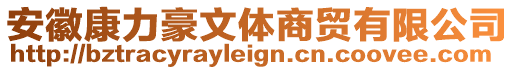 安徽康力豪文体商贸有限公司
http://bztracyrayleign.cn.coovee.com